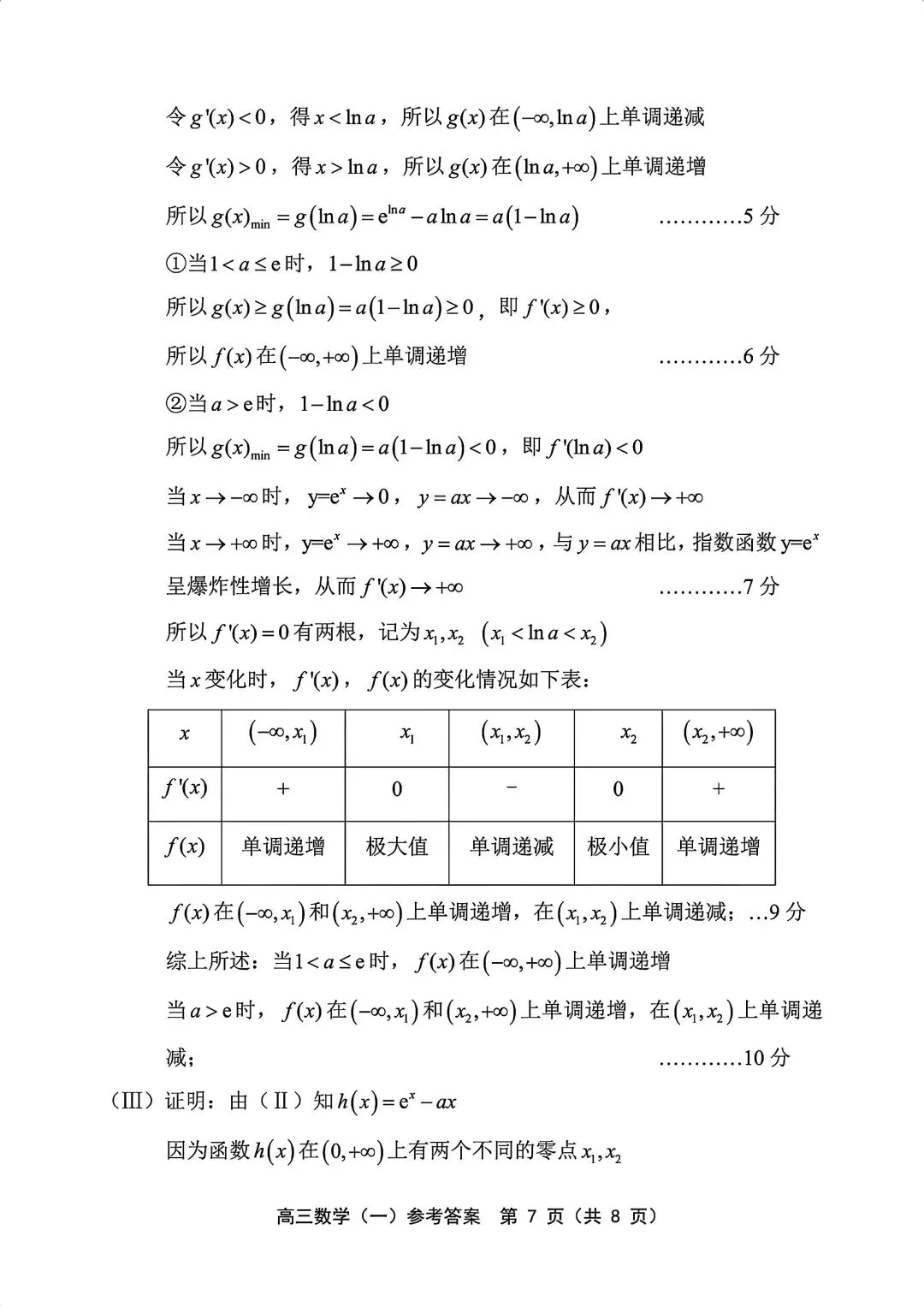 令 $g'(x)<0$，得 $x<\ln a$，所以 $g(x)$ 在 $(-\infty,\ln a)$ 上单调递减

令 $g'(x)>0$，得 $x>\ln a$，所以 $g(x)$ 在 $(\ln a,+\infty)$ 上单调递增

所以 $g(x)_{\min}=g(\ln a)=e^{\ln a}-a\ln a=a(1-\ln a)$ …………5 分

①当 $1<a\le e$ 时，$1-\ln a\ge 0$

所以 $g(x)\ge g(\ln a)=a(1-\ln a)\ge 0$，即 $f'(x)\ge 0$，

所以 $f(x)$ 在 $(-\infty,+\infty)$ 上单调递增 …………6 分

②当 $a>e$ 时，$1-\ln a<0$

所以 $g(x)_{\min}=g(\ln a)=a(1-\ln a)<0$，即 $f'(\ln a)<0$

当 $x\to-\infty$ 时，$y=e^x\to 0$，$y=ax\to-\infty$，从而 $f'(x)\to+\infty$

当 $x\to+\infty$ 时，$y=e^x\to+\infty$，$y=ax\to+\infty$，与 $y=ax$ 相比，指数函数 $y=e^x$ 呈爆炸性增长，从而 $f'(x)\to+\infty$ …………7 分

所以 $f'(x)=0$ 有两根，记为 $x_1,x_2$ $(x_1<\ln a<x_2)$

当 $x$ 变化时，$f'(x)$，$f(x)$ 的变化情况如下表：

| $x$ | $(-\infty,x_1)$ | $x_1$ | $(x_1,x_2)$ | $x_2$ | $(x_2,+\infty)$ |
|---|---|---|---|---|---|
| $f'(x)$ | + | 0 | − | 0 | + |
| $f(x)$ | 单调递增 | 极大值 | 单调递减 | 极小值 | 单调递增 |

$f(x)$ 在 $(-\infty,x_1)$ 和 $(x_2,+\infty)$ 上单调递增，在 $(x_1,x_2)$ 上单调递减；…9 分

综上所述：当 $1<a\le e$ 时，$f(x)$ 在 $(-\infty,+\infty)$ 上单调递增

当 $a>e$ 时，$f(x)$ 在 $(-\infty,x_1)$ 和 $(x_2,+\infty)$ 上单调递增，在 $(x_1,x_2)$ 上单调递减； …………10 分

（Ⅲ）证明：由（Ⅱ）知 $h(x)=e^x-ax$

因为函数 $h(x)$ 在 $(0,+\infty)$ 上有两个不同的零点 $x_1,x_2$

高三数学（一）参考答案 第 7 页（共 8 页）